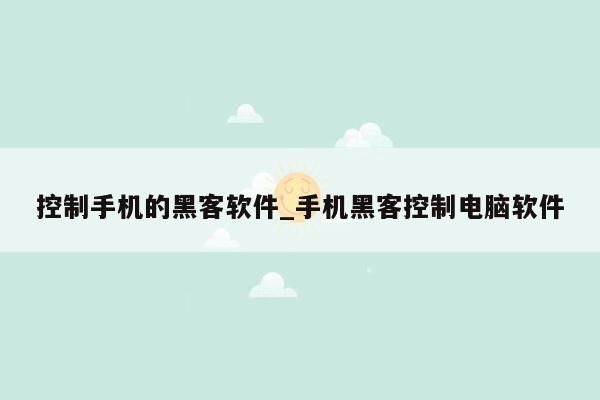 控制手机的黑客软件_手机黑客控制电脑软件